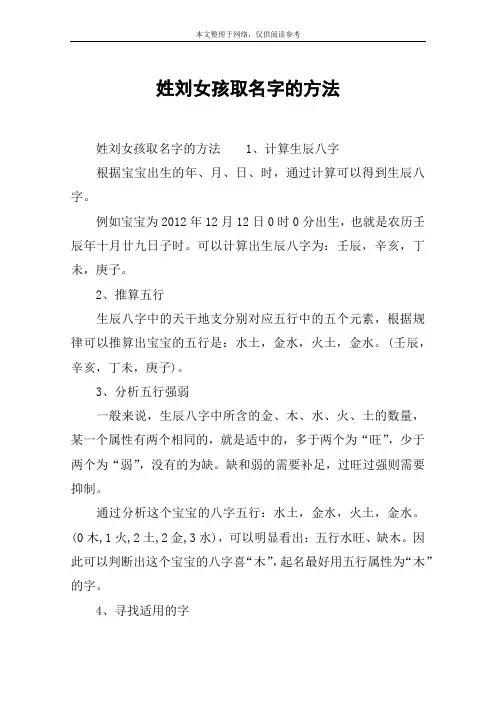 本文整理于网络，仅供阅读参考

姓刘女孩取名字的方法

姓刘女孩取名字的方法　　1、计算生辰八字

根据宝宝出生的年、月、日、时，通过计算可以得到生辰八字。

例如宝宝为2012年12月12日0时0分出生，也就是农历壬辰年十月廿九日子时。可以计算出生辰八字为：壬辰，辛亥，丁未，庚子。

2、推算五行

生辰八字中的天干地支分别对应五行中的五个元素，根据规律可以推算出宝宝的五行是：水土，金水，火土，金水。(壬辰，辛亥，丁未，庚子)。

3、分析五行强弱

一般来说，生辰八字中所含的金、木、水、火、土的数量，某一个属性有两个相同的，就是适中的，多于两个为“旺”，少于两个为“弱”，没有的为缺。缺和弱的需要补足，过旺过强则需要抑制。

通过分析这个宝宝的八字五行：水土，金水，火土，金水。(0木,1火,2土,2金,3水)，可以明显看出：五行水旺、缺木。因此可以判断出这个宝宝的八字喜“木”，起名最好用五行属性为“木”的字。

4、寻找适用的字